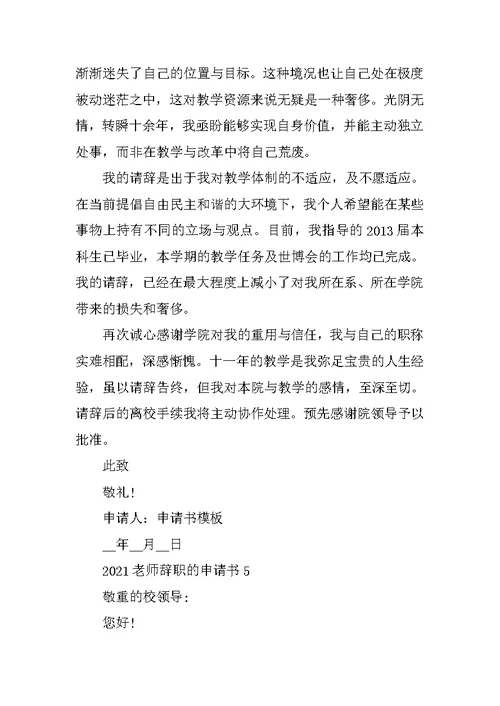 渐渐迷失了自己的位置与目标。这种境况也让自己处在极度被动迷茫之中，这对教学资源来说无疑是一种奢侈。光阴无情，转瞬十余年，我亟盼能够实现自身价值，并能主动独立处事，而非在教学与改革中将自己荒废。

我的请辞是出于我对教学体制的不适应，及不愿适应。在当前提倡自由民主和谐的大环境下，我个人希望能在某些事物上持有不同的立场与观点。目前，我指导的 2013 届本科生已毕业，本学期的教学任务及世博会的工作均已完成。我的请辞，已经在最大程度上减小了对我所在系、所在学院带来的损失和奢侈。

再次诚心感谢学院对我的重用与信任，我与自己的职称实难相配，深感惭愧。十一年的教学是我弥足宝贵的人生经验，虽以请辞告终，但我对本院与教学的感情，至深至切。请辞后的离校手续我将主动协作处理。预先感谢院领导予以批准。

此致

敬礼！

申请人：申请书模板

__年__月__日

2021 老师辞职的申请书 5

敬重的校领导：

您好！